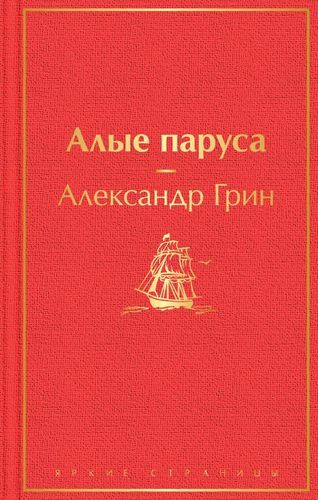 Алые паруса

Александр Грин

ЯРКИЕ СТРАНИЦЫ